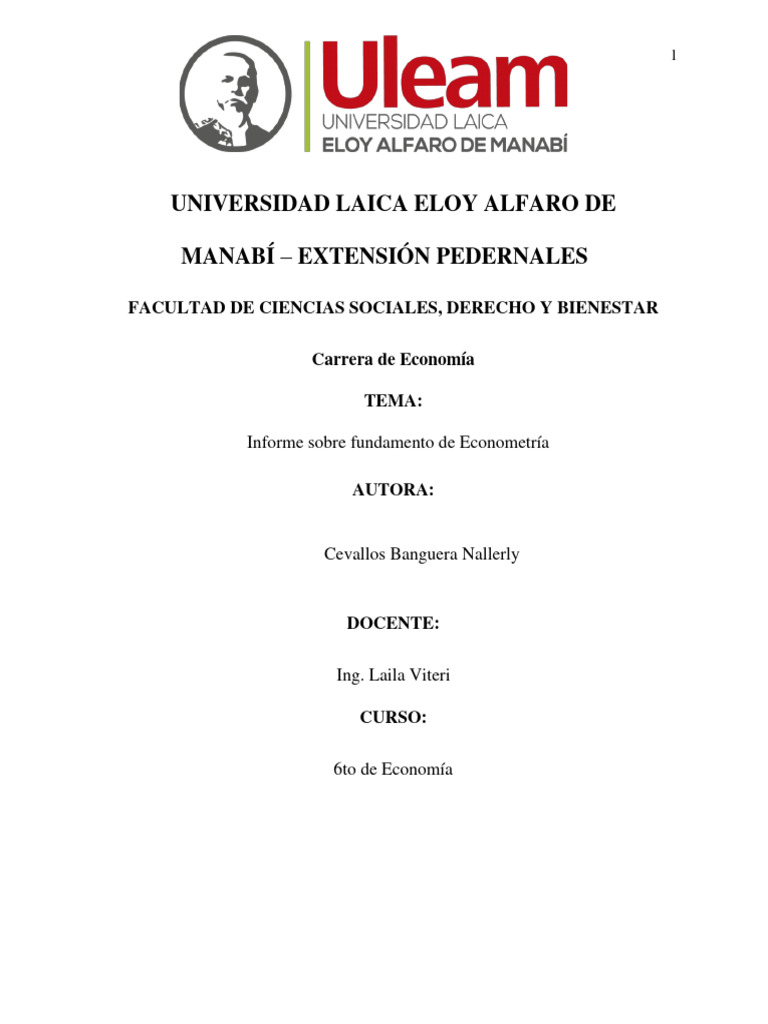 1

Uleam
UNIVERSIDAD LAICA
ELOY ALFARO DE MANABÍ

UNIVERSIDAD LAICA ELOY ALFARO DE MANABÍ – EXTENSIÓN PEDERNALES

FACULTAD DE CIENCIAS SOCIALES, DERECHO Y BIENESTAR

Carrera de Economía

TEMA:

Informe sobre fundamento de Econometría

AUTORA:

Cevallos Banguera Nallerly

DOCENTE:

Ing. Laila Viteri

CURSO:

6to de Economía